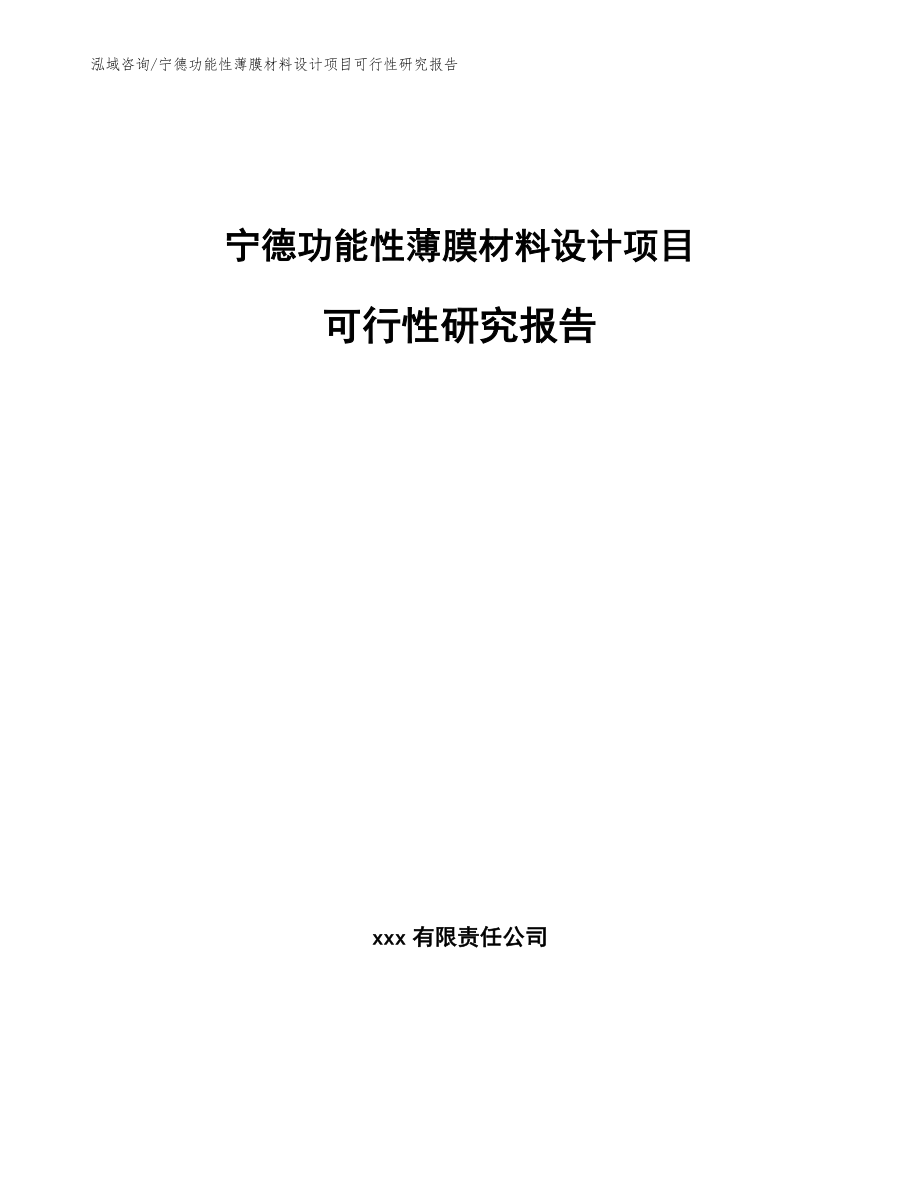 泓域咨询/宁德功能性薄膜材料设计项目可行性研究报告

宁德功能性薄膜材料设计项目

可行性研究报告

xxx 有限责任公司